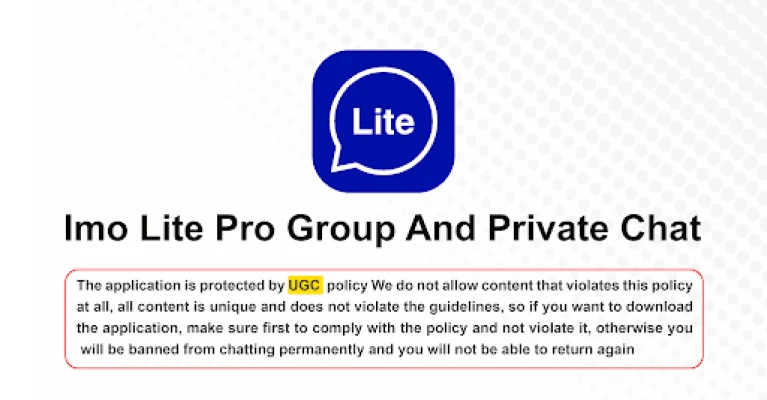 Lite

Imo Lite Pro Group And Private Chat

The application is protected by UGC policy We do not allow content that violates this policy at all, all content is unique and does not violate the guidelines, so if you want to download the application, make sure first to comply with the policy and not violate it, otherwise you will be banned from chatting permanently and you will not be able to return again